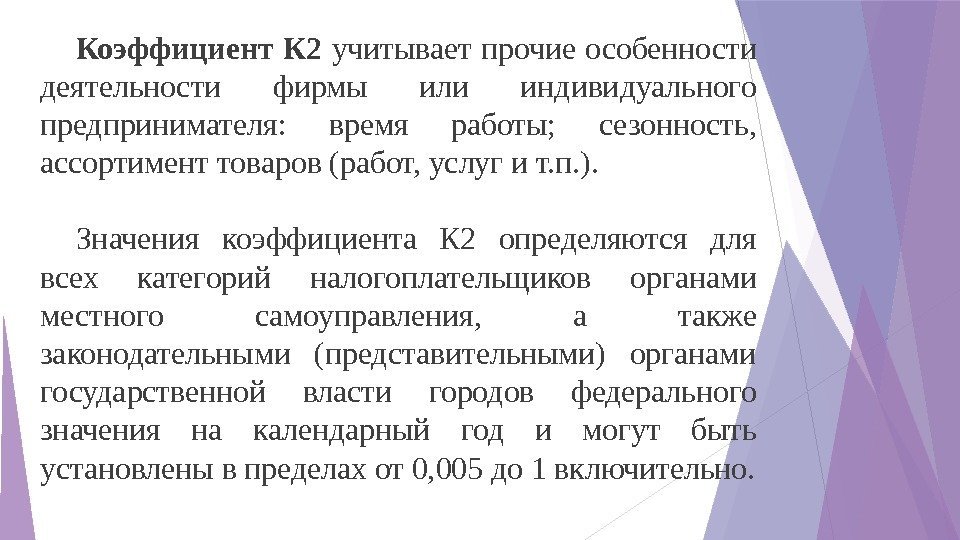 Коэффициент К2 учитывает прочие особенности деятельности фирмы или индивидуального предпринимателя: время работы; сезонность, ассортимент товаров (работ, услуг и т.п.).

Значения коэффициента К2 определяются для всех категорий налогоплательщиков органами местного самоуправления, а также законодательными (представительными) органами государственной власти городов федерального значения на календарный год и могут быть установлены в пределах от 0,005 до 1 включительно.